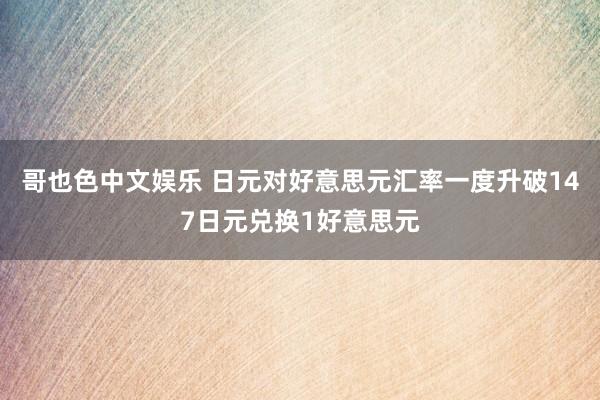 哥也色中文娱乐 日元对好意思元汇率一度升破147日元兑换1好意思元